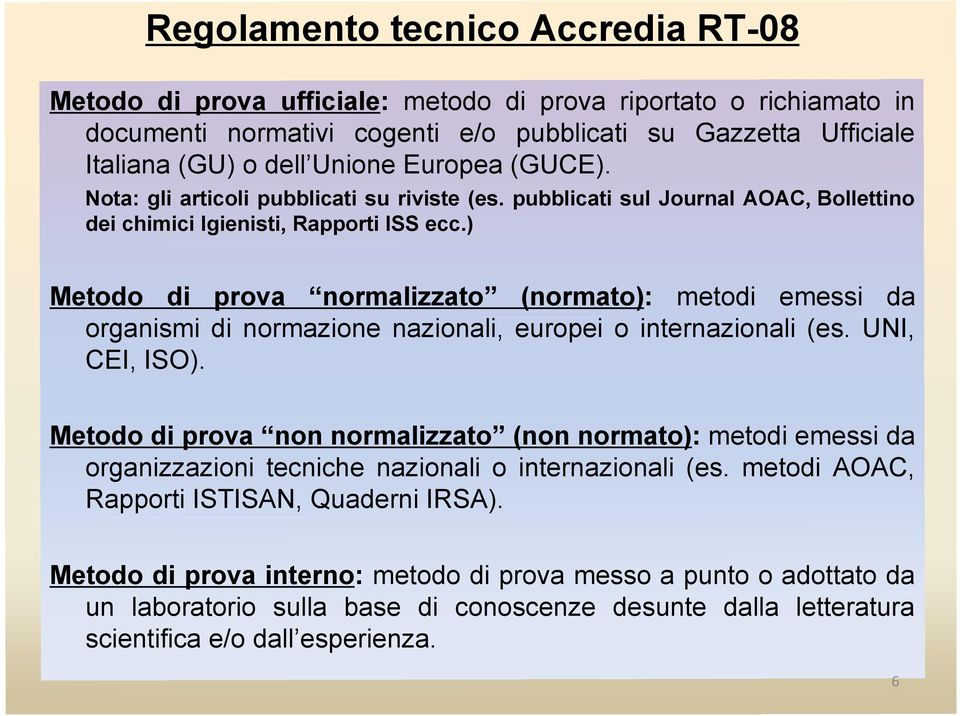 Regolamento tecnico Accredia RT-08

Metodo di prova ufficiale: metodo di prova riportato o richiamato in documenti normativi cogenti e/o pubblicati su Gazzetta Ufficiale Italiana (GU) o dell'Unione Europea (GUCE).

Nota: gli articoli pubblicati su riviste (es. pubblicati sul Journal AOAC, Bollettino dei chimici Igienisti, Rapporti ISS ecc.)

Metodo di prova "normalizzato" (normato): metodi emessi da organismi di normazione nazionali, europei o internazionali (es. UNI, CEI, ISO).

Metodo di prova "non normalizzato" (non normato): metodi emessi da organizzazioni tecniche nazionali o internazionali (es. metodi AOAC, Rapporti ISTISAN, Quaderni IRSA).

Metodo di prova interno: metodo di prova messo a punto o adottato da un laboratorio sulla base di conoscenze desunte dalla letteratura scientifica e/o dall'esperienza.

6